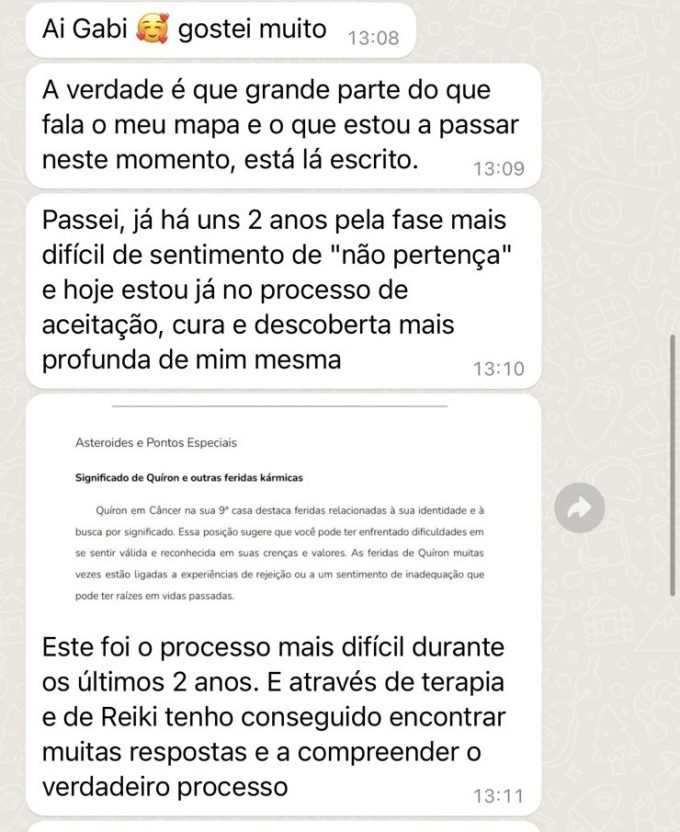 Ai Gabi 🥰 gostei muito 13:08

A verdade é que grande parte do que fala o meu mapa e o que estou a passar neste momento, está lá escrito. 13:09

Passei, já há uns 2 anos pela fase mais difícil de sentimento de "não pertença" e hoje estou já no processo de aceitação, cura e descoberta mais profunda de mim mesma 13:10

Asteroides e Pontos Especiais

Significado de Quíron e outras feridas kármicas

Quíron em Câncer na sua 9ª casa destaca feridas relacionadas à sua identidade e à busca por significado. Essa posição sugere que você pode ter enfrentado dificuldades em se sentir válida e reconhecida em suas crenças e valores. As feridas de Quíron muitas vezes estão ligadas a experiências de rejeição ou a um sentimento de inadequação que pode ter raízes em vidas passadas.

Este foi o processo mais difícil durante os últimos 2 anos. E através de terapia e de Reiki tenho conseguido encontrar muitas respostas e a compreender o verdadeiro processo 13:11